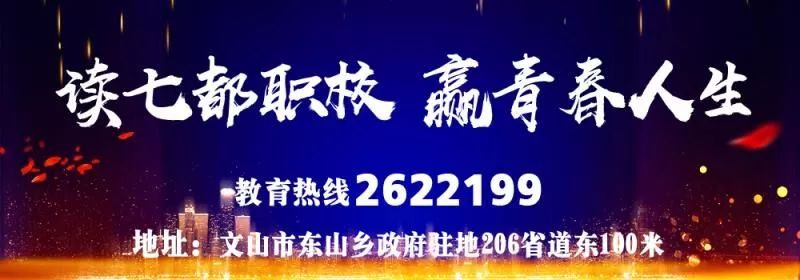 读七都职校 赢青春人生

教育热线 2622199

地址：文山市东山乡政府驻地206省道东100米